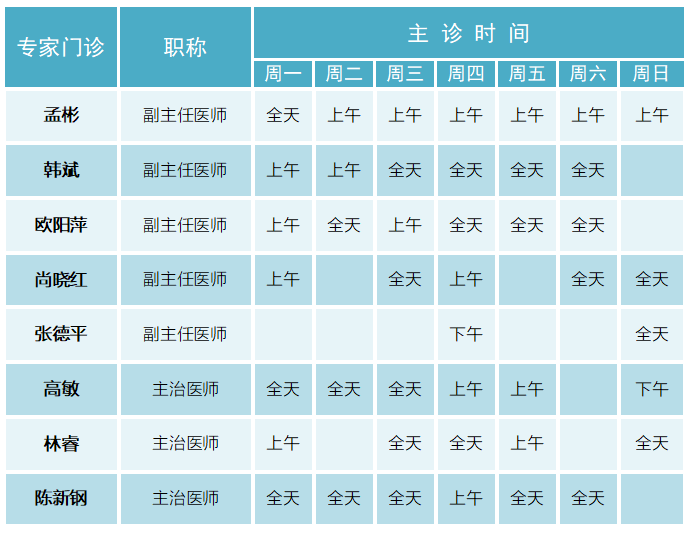 | 专家门诊 | 职称 | 主诊时间 | | | | | | |
|---|---|---|---|---|---|---|---|---|
| | | 周一 | 周二 | 周三 | 周四 | 周五 | 周六 | 周日 |
| 孟彬 | 副主任医师 | 全天 | 上午 | 上午 | 上午 | 上午 | 上午 | 上午 |
| 韩斌 | 副主任医师 | 上午 | 上午 | 全天 | 全天 | 全天 | 全天 | |
| 欧阳萍 | 副主任医师 | 上午 | 全天 | 上午 | 全天 | 全天 | 全天 | |
| 尚晓红 | 副主任医师 | 上午 | | 全天 | 上午 | | 全天 | 全天 |
| 张德平 | 副主任医师 | | | | 下午 | | | 全天 |
| 高敏 | 主治医师 | 全天 | 全天 | 全天 | 上午 | 上午 | | 下午 |
| 林睿 | 主治医师 | 上午 | | 全天 | 全天 | 上午 | | 全天 |
| 陈新钢 | 主治医师 | 全天 | 全天 | 全天 | 上午 | 全天 | 全天 | |